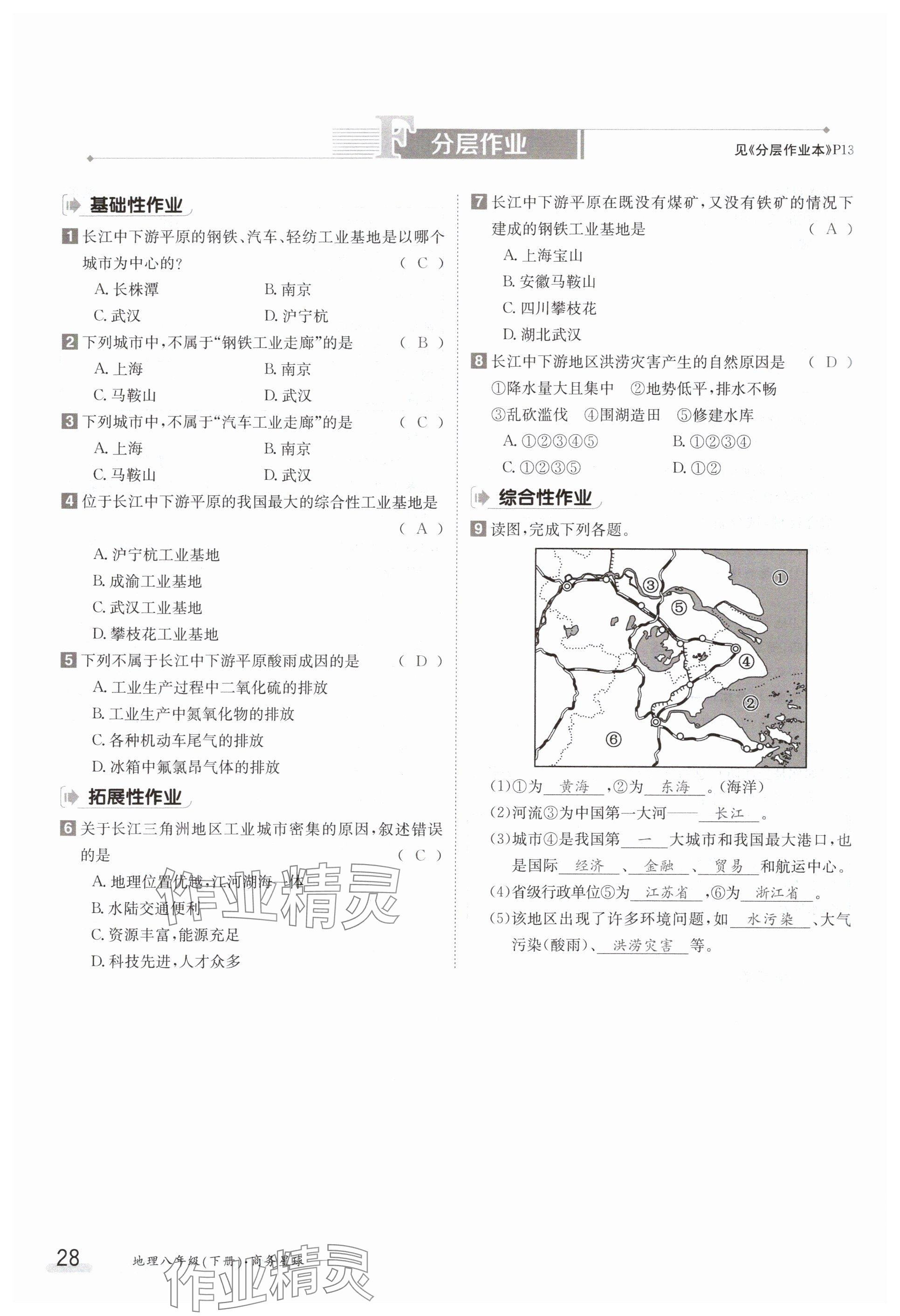 F 分层作业

见《分层作业本》P13

基础性作业

1 长江中下游平原的钢铁、汽车、轻纺工业基地是以哪个城市为中心的？ （ C ）
A. 长株潭 B. 南京
C. 武汉 D. 沪宁杭

2 下列城市中，不属于“钢铁工业走廊”的是 （ B ）
A. 上海 B. 南京
C. 马鞍山 D. 武汉

3 下列城市中，不属于“汽车工业走廊”的是 （ C ）
A. 上海 B. 南京
C. 马鞍山 D. 武汉

4 位于长江中下游平原的我国最大的综合性工业基地是 （ A ）
A. 沪宁杭工业基地
B. 成渝工业基地
C. 武汉工业基地
D. 攀枝花工业基地

5 下列不属于长江中下游平原酸雨成因的是 （ D ）
A. 工业生产过程中二氧化硫的排放
B. 工业生产中氮氧化物的排放
C. 各种机动车尾气的排放
D. 冰箱中氟氯昂气体的排放

拓展性作业

6 关于长江三角洲地区工业城市密集的原因，叙述错误的是 （ C ）
A. 地理位置优越，江河湖海一体
B. 水陆交通便利
C. 资源丰富，能源充足
D. 科技先进，人才众多

7 长江中下游平原在既没有煤矿，又没有铁矿的情况下建成的钢铁工业基地是 （ A ）
A. 上海宝山
B. 安徽马鞍山
C. 四川攀枝花
D. 湖北武汉

8 长江中下游地区洪涝灾害产生的自然原因是 （ D ）
①降水量大且集中 ②地势低平，排水不畅
③乱砍滥伐 ④围湖造田 ⑤修建水库
A. ①②③④⑤ B. ①②③④
C. ①②③⑤ D. ①②

综合性作业

9 读图，完成下列各题。

① ② ③ ④ ⑤ ⑥

(1)①为 黄海 ，②为 东海 。(海洋)
(2)河流③为中国第一大河—— 长江 。
(3)城市④是我国第 一 大城市和我国最大港口，也是国际 经济 、 金融 、 贸易 和航运中心。
(4)省级行政单位⑤为 江苏省 ，⑥为 浙江省 。
(5)该地区出现了许多环境问题，如 水污染 、大气污染(酸雨)、 洪涝灾害 等。

作业精灵

28 地理八年级(下册)·商务星球

作业精灵